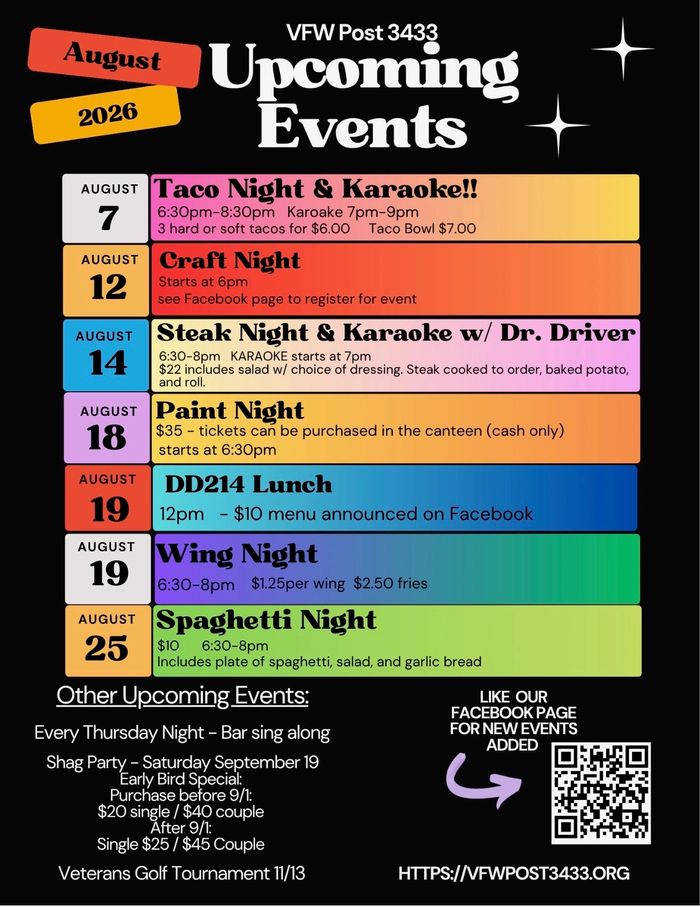 August

2026

VFW Post 3433

Upcoming Events

AUGUST
7

Taco Night & Karaoke!!
6:30pm-8:30pm Karoake 7pm-9pm
3 hard or soft tacos for $6.00 Taco Bowl $7.00

AUGUST
12

Craft Night
Starts at 6pm
see Facebook page to register for event

AUGUST
14

Steak Night & Karaoke w/ Dr. Driver
6:30-8pm KARAOKE starts at 7pm
$22 includes salad w/ choice of dressing. Steak cooked to order, baked potato, and roll.

AUGUST
18

Paint Night
$35 - tickets can be purchased in the canteen (cash only)
starts at 6:30pm

AUGUST
19

DD214 Lunch
12pm - $10 menu announced on Facebook

AUGUST
19

Wing Night
6:30-8pm $1.25per wing $2.50 fries

AUGUST
25

Spaghetti Night
$10 6:30-8pm
Includes plate of spaghetti, salad, and garlic bread

Other Upcoming Events:

Every Thursday Night - Bar sing along

Shag Party - Saturday September 19
Early Bird Special:
Purchase before 9/1:
$20 single / $40 couple
After 9/1:
Single $25 / $45 Couple

Veterans Golf Tournament 11/13

LIKE OUR
FACEBOOK PAGE
FOR NEW EVENTS
ADDED

HTTPS://VFWPOST3433.ORG